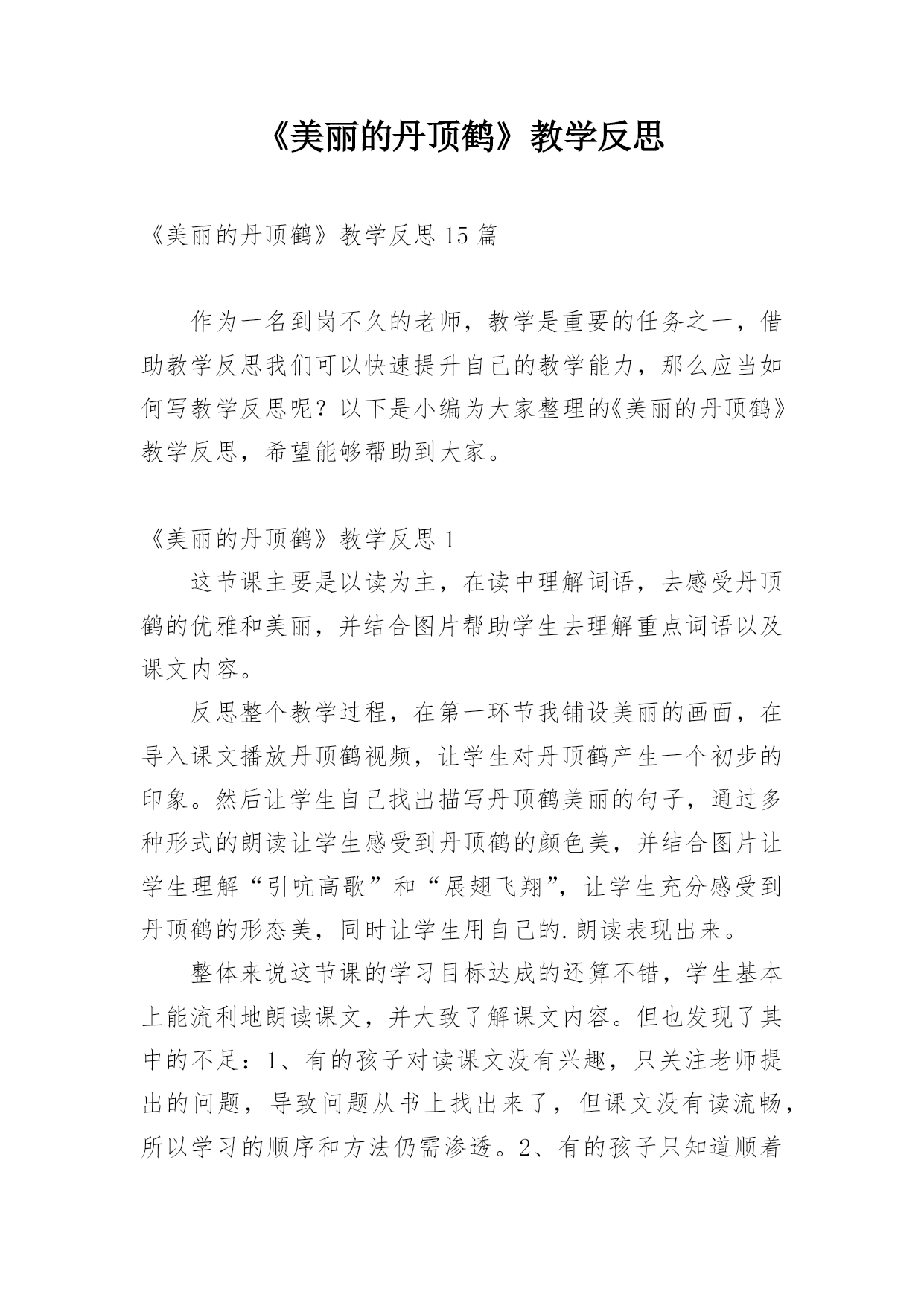 《美丽的丹顶鹤》教学反思

《美丽的丹顶鹤》教学反思 15 篇

作为一名到岗不久的老师，教学是重要的任务之一，借助教学反思我们可以快速提升自己的教学能力，那么应当如何写教学反思呢？以下是小编为大家整理的《美丽的丹顶鹤》教学反思，希望能够帮助到大家。

《美丽的丹顶鹤》教学反思 1

这节课主要是以读为主，在读中理解词语，去感受丹顶鹤的优雅和美丽，并结合图片帮助学生去理解重点词语以及课文内容。

反思整个教学过程，在第一环节我铺设美丽的画面，在导入课文播放丹顶鹤视频，让学生对丹顶鹤产生一个初步的印象。然后让学生自己找出描写丹顶鹤美丽的句子，通过多种形式的朗读让学生感受到丹顶鹤的颜色美，并结合图片让学生理解“引吭高歌”和“展翅飞翔”，让学生充分感受到丹顶鹤的形态美，同时让学生用自己的.朗读表现出来。

整体来说这节课的学习目标达成的还算不错，学生基本上能流利地朗读课文，并大致了解课文内容。但也发现了其中的不足：1、有的孩子对读课文没有兴趣，只关注老师提出的问题，导致问题从书上找出来了，但课文没有读流畅，所以学习的顺序和方法仍需渗透。2、有的孩子只知道顺着